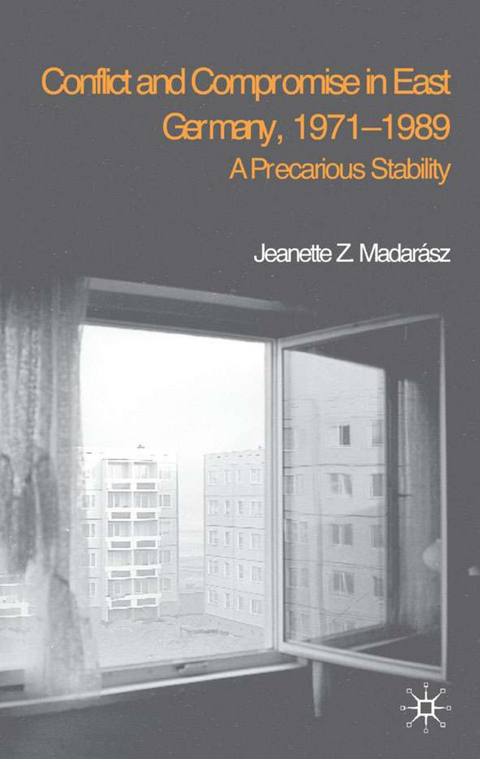 Conflict and Compromise in East Germany, 1971–1989
A Precarious Stability

Jeanette Z. Madarász